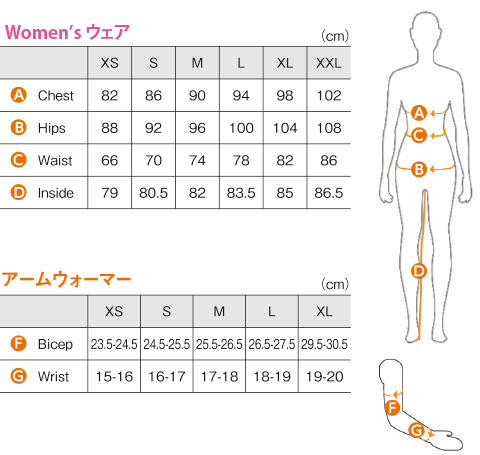 Women's ウェア

(cm)

| | XS | S | M | L | XL | XXL |
|---|---|---|---|---|---|---|
| A Chest | 82 | 86 | 90 | 94 | 98 | 102 |
| B Hips | 88 | 92 | 96 | 100 | 104 | 108 |
| C Waist | 66 | 70 | 74 | 78 | 82 | 86 |
| D Inside | 79 | 80.5 | 82 | 83.5 | 85 | 86.5 |

アームウォーマー

(cm)

| | XS | S | M | L | XL |
|---|---|---|---|---|---|
| F Bicep | 23.5-24.5 | 24.5-25.5 | 25.5-26.5 | 26.5-27.5 | 29.5-30.5 |
| G Wrist | 15-16 | 16-17 | 17-18 | 18-19 | 19-20 |

A
C
B
D
F
G